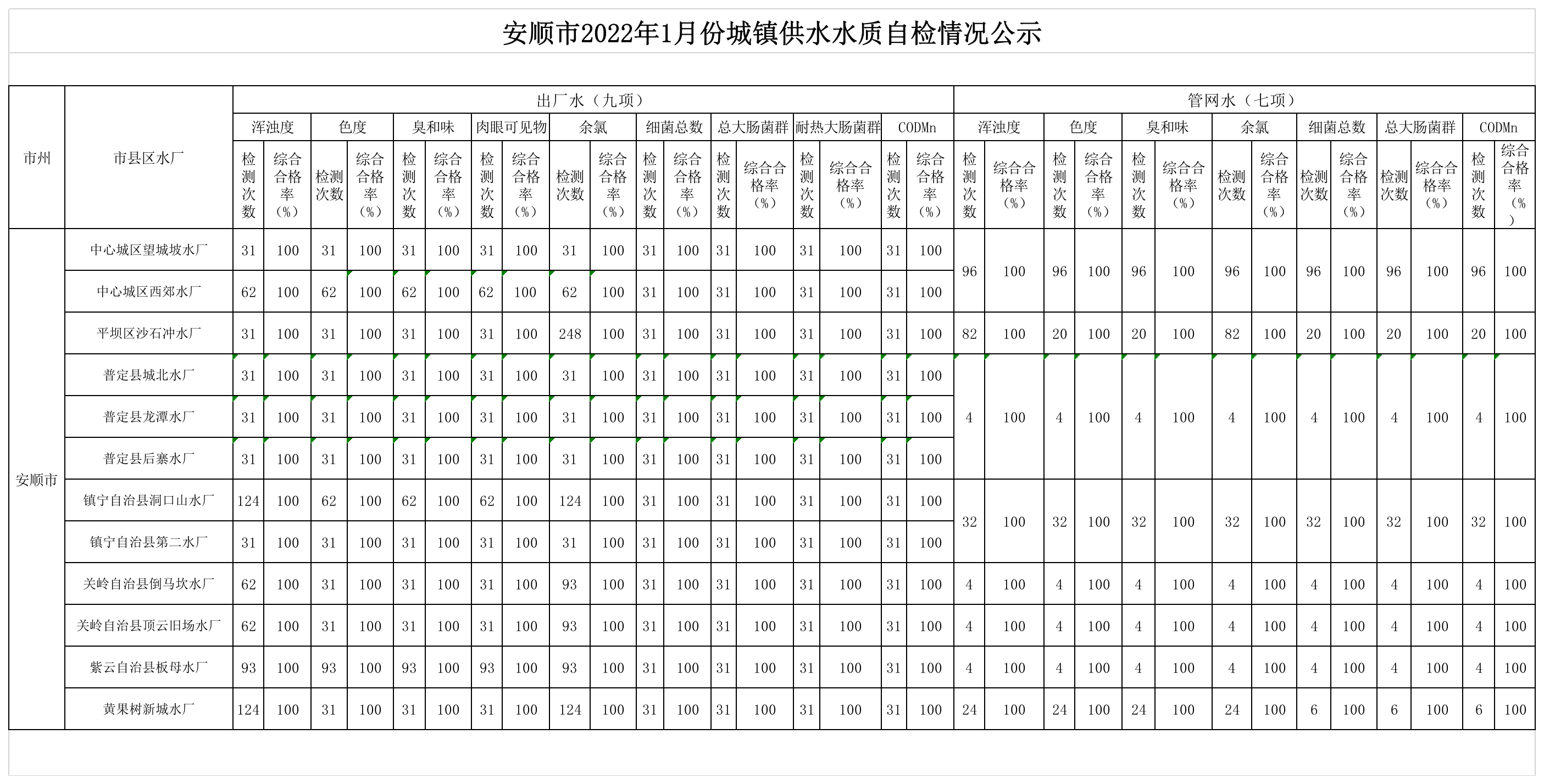 安顺市2022年1月份城镇供水水质自检情况公示

| 市州 | 市县区水厂 | 出厂水（九项） | | | | | | | | | | | | | | | | | | 管网水（七项） | | | | | | | | | | | | | |
|---|---|---|---|---|---|---|---|---|---|---|---|---|---|---|---|---|---|---|---|---|---|---|---|---|---|---|---|---|---|---|---|---|---|
| | | 浑浊度 | | 色度 | | 臭和味 | | 肉眼可见物 | | 余氯 | | 细菌总数 | | 总大肠菌群 | | 耐热大肠菌群 | | CODMn | | 浑浊度 | | 色度 | | 臭和味 | | 余氯 | | 细菌总数 | | 总大肠菌群 | | CODMn | |
| | | 检测次数 | 综合合格率（%） | 检测次数 | 综合合格率（%） | 检测次数 | 综合合格率（%） | 检测次数 | 综合合格率（%） | 检测次数 | 综合合格率（%） | 检测次数 | 综合合格率（%） | 检测次数 | 综合合格率（%） | 检测次数 | 综合合格率（%） | 检测次数 | 综合合格率（%） | 检测次数 | 综合合格率（%） | 检测次数 | 综合合格率（%） | 检测次数 | 综合合格率（%） | 检测次数 | 综合合格率（%） | 检测次数 | 综合合格率（%） | 检测次数 | 综合合格率（%） | 检测次数 | 综合合格率（%） |
| 安顺市 | 中心城区望城坡水厂 | 31 | 100 | 31 | 100 | 31 | 100 | 31 | 100 | 31 | 100 | 31 | 100 | 31 | 100 | 31 | 100 | 31 | 100 | 96 | 100 | 96 | 100 | 96 | 100 | 96 | 100 | 96 | 100 | 96 | 100 | 96 | 100 |
| | 中心城区西郊水厂 | 62 | 100 | 62 | 100 | 62 | 100 | 62 | 100 | 62 | 100 | 31 | 100 | 31 | 100 | 31 | 100 | 31 | 100 | | | | | | | | | | | | | | |
| | 平坝区沙石冲水厂 | 31 | 100 | 31 | 100 | 31 | 100 | 31 | 100 | 248 | 100 | 31 | 100 | 31 | 100 | 31 | 100 | 31 | 100 | 82 | 100 | 20 | 100 | 20 | 100 | 82 | 100 | 20 | 100 | 20 | 100 | 20 | 100 |
| | 普定县城北水厂 | 31 | 100 | 31 | 100 | 31 | 100 | 31 | 100 | 31 | 100 | 31 | 100 | 31 | 100 | 31 | 100 | 31 | 100 | 4 | 100 | 4 | 100 | 4 | 100 | 4 | 100 | 4 | 100 | 4 | 100 | 4 | 100 |
| | 普定县龙潭水厂 | 31 | 100 | 31 | 100 | 31 | 100 | 31 | 100 | 31 | 100 | 31 | 100 | 31 | 100 | 31 | 100 | 31 | 100 | | | | | | | | | | | | | | |
| | 普定县后寨水厂 | 31 | 100 | 31 | 100 | 31 | 100 | 31 | 100 | 31 | 100 | 31 | 100 | 31 | 100 | 31 | 100 | 31 | 100 | | | | | | | | | | | | | | |
| | 镇宁自治县洞口山水厂 | 124 | 100 | 62 | 100 | 62 | 100 | 62 | 100 | 124 | 100 | 31 | 100 | 31 | 100 | 31 | 100 | 31 | 100 | 32 | 100 | 32 | 100 | 32 | 100 | 32 | 100 | 32 | 100 | 32 | 100 | 32 | 100 |
| | 镇宁自治县第二水厂 | 31 | 100 | 31 | 100 | 31 | 100 | 31 | 100 | 31 | 100 | 31 | 100 | 31 | 100 | 31 | 100 | 31 | 100 | | | | | | | | | | | | | | |
| | 关岭自治县倒马坎水厂 | 62 | 100 | 31 | 100 | 31 | 100 | 31 | 100 | 93 | 100 | 31 | 100 | 31 | 100 | 31 | 100 | 31 | 100 | 4 | 100 | 4 | 100 | 4 | 100 | 4 | 100 | 4 | 100 | 4 | 100 | 4 | 100 |
| | 关岭自治县顶云旧场水厂 | 62 | 100 | 31 | 100 | 31 | 100 | 31 | 100 | 93 | 100 | 31 | 100 | 31 | 100 | 31 | 100 | 31 | 100 | 4 | 100 | 4 | 100 | 4 | 100 | 4 | 100 | 4 | 100 | 4 | 100 | 4 | 100 |
| | 紫云自治县板母水厂 | 93 | 100 | 93 | 100 | 93 | 100 | 93 | 100 | 93 | 100 | 31 | 100 | 31 | 100 | 31 | 100 | 31 | 100 | 4 | 100 | 4 | 100 | 4 | 100 | 4 | 100 | 4 | 100 | 4 | 100 | 4 | 100 |
| | 黄果树新城水厂 | 124 | 100 | 31 | 100 | 31 | 100 | 31 | 100 | 124 | 100 | 31 | 100 | 31 | 100 | 31 | 100 | 31 | 100 | 24 | 100 | 24 | 100 | 24 | 100 | 24 | 100 | 6 | 100 | 6 | 100 | 6 | 100 |